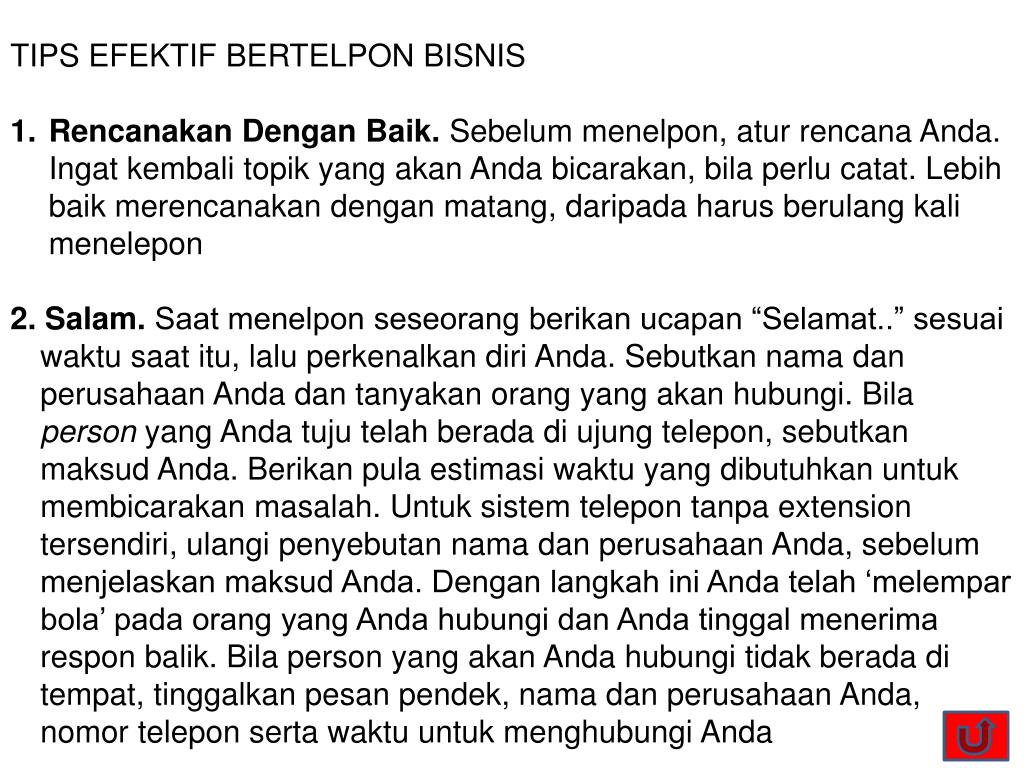 TIPS EFEKTIF BERTELPON BISNIS

1. Rencanakan Dengan Baik. Sebelum menelpon, atur rencana Anda. Ingat kembali topik yang akan Anda bicarakan, bila perlu catat. Lebih baik merencanakan dengan matang, daripada harus berulang kali menelepon

2. Salam. Saat menelpon seseorang berikan ucapan “Selamat..” sesuai waktu saat itu, lalu perkenalkan diri Anda. Sebutkan nama dan perusahaan Anda dan tanyakan orang yang akan hubungi. Bila person yang Anda tuju telah berada di ujung telepon, sebutkan maksud Anda. Berikan pula estimasi waktu yang dibutuhkan untuk membicarakan masalah. Untuk sistem telepon tanpa extension tersendiri, ulangi penyebutan nama dan perusahaan Anda, sebelum menjelaskan maksud Anda. Dengan langkah ini Anda telah ‘melempar bola’ pada orang yang Anda hubungi dan Anda tinggal menerima respon balik. Bila person yang akan Anda hubungi tidak berada di tempat, tinggalkan pesan pendek, nama dan perusahaan Anda, nomor telepon serta waktu untuk menghubungi Anda